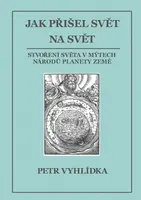 JAK PŘIŠEL SVĚT NA SVĚT

STVOŘENÍ SVĚTA V MÝTECH NÁRODŮ PLANETY ZEMĚ

PETR VYHLÍDKA